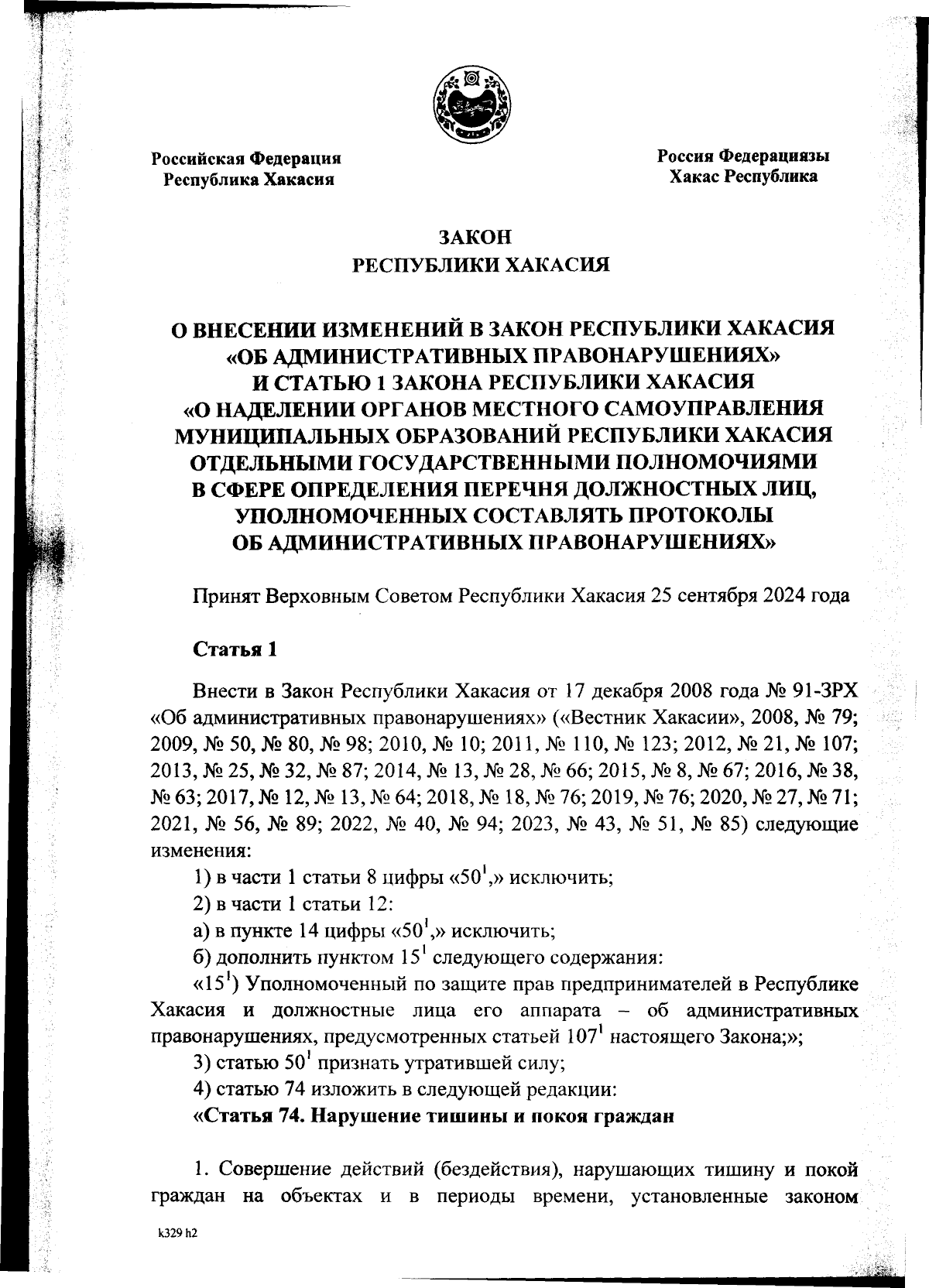 Российская Федерация
Республика Хакасия

Россия Федерациязы
Хакас Республика

ЗАКОН
РЕСПУБЛИКИ ХАКАСИЯ

О ВНЕСЕНИИ ИЗМЕНЕНИЙ В ЗАКОН РЕСПУБЛИКИ ХАКАСИЯ «ОБ АДМИНИСТРАТИВНЫХ ПРАВОНАРУШЕНИЯХ» И СТАТЬЮ 1 ЗАКОНА РЕСПУБЛИКИ ХАКАСИЯ «О НАДЕЛЕНИИ ОРГАНОВ МЕСТНОГО САМОУПРАВЛЕНИЯ МУНИЦИПАЛЬНЫХ ОБРАЗОВАНИЙ РЕСПУБЛИКИ ХАКАСИЯ ОТДЕЛЬНЫМИ ГОСУДАРСТВЕННЫМИ ПОЛНОМОЧИЯМИ В СФЕРЕ ОПРЕДЕЛЕНИЯ ПЕРЕЧНЯ ДОЛЖНОСТНЫХ ЛИЦ, УПОЛНОМОЧЕННЫХ СОСТАВЛЯТЬ ПРОТОКОЛЫ ОБ АДМИНИСТРАТИВНЫХ ПРАВОНАРУШЕНИЯХ»

Принят Верховным Советом Республики Хакасия 25 сентября 2024 года

Статья 1

Внести в Закон Республики Хакасия от 17 декабря 2008 года № 91-ЗРХ «Об административных правонарушениях» («Вестник Хакасии», 2008, № 79; 2009, № 50, № 80, № 98; 2010, № 10; 2011, № 110, № 123; 2012, № 21, № 107; 2013, № 25, № 32, № 87; 2014, № 13, № 28, № 66; 2015, № 8, № 67; 2016, № 38, № 63; 2017, № 12, № 13, № 64; 2018, № 18, № 76; 2019, № 76; 2020, № 27, № 71; 2021, № 56, № 89; 2022, № 40, № 94; 2023, № 43, № 51, № 85) следующие изменения:

1) в части 1 статьи 8 цифры «$50^1$,» исключить;

2) в части 1 статьи 12:

а) в пункте 14 цифры «$50^1$,» исключить;

б) дополнить пунктом $15^1$ следующего содержания:

«$15^1$) Уполномоченный по защите прав предпринимателей в Республике Хакасия и должностные лица его аппарата – об административных правонарушениях, предусмотренных статьей $107^1$ настоящего Закона;»;

3) статью $50^1$ признать утратившей силу;

4) статью 74 изложить в следующей редакции:

«Статья 74. Нарушение тишины и покоя граждан

1. Совершение действий (бездействия), нарушающих тишину и покой граждан на объектах и в периоды времени, установленные законом

k329 h2